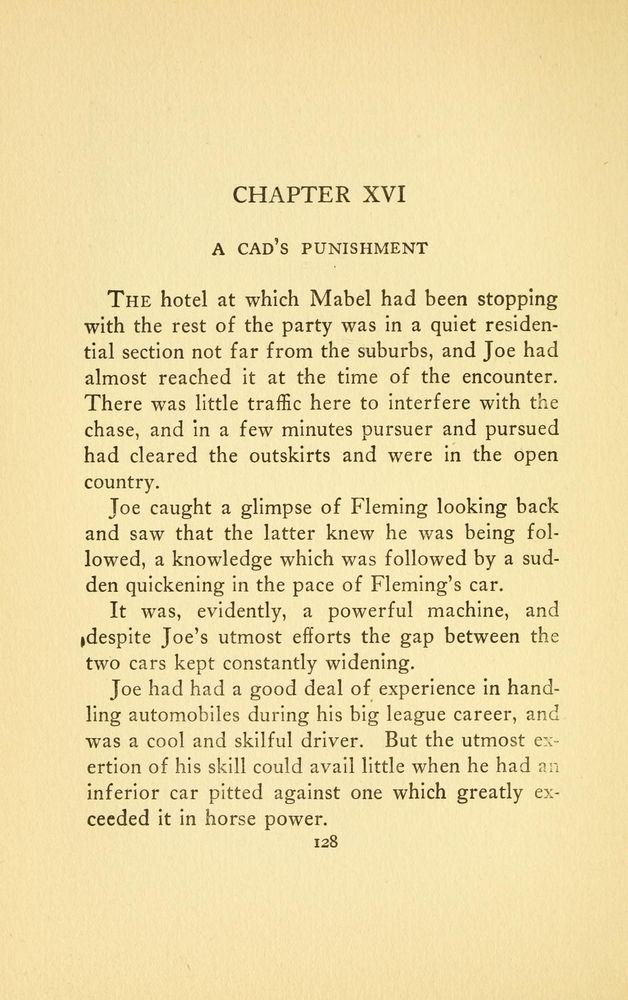 CHAPTER XVI

A CAD'S PUNISHMENT

THE hotel at which Mabel had been stopping with the rest of the party was in a quiet residential section not far from the suburbs, and Joe had almost reached it at the time of the encounter. There was little traffic here to interfere with the chase, and in a few minutes pursuer and pursued had cleared the outskirts and were in the open country.

Joe caught a glimpse of Fleming looking back and saw that the latter knew he was being followed, a knowledge which was followed by a sudden quickening in the pace of Fleming's car.

It was, evidently, a powerful machine, and despite Joe's utmost efforts the gap between the two cars kept constantly widening.

Joe had had a good deal of experience in handling automobiles during his big league career, and was a cool and skilful driver. But the utmost exertion of his skill could avail little when he had an inferior car pitted against one which greatly exceeded it in horse power.

128